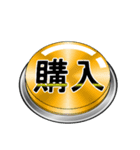 購入